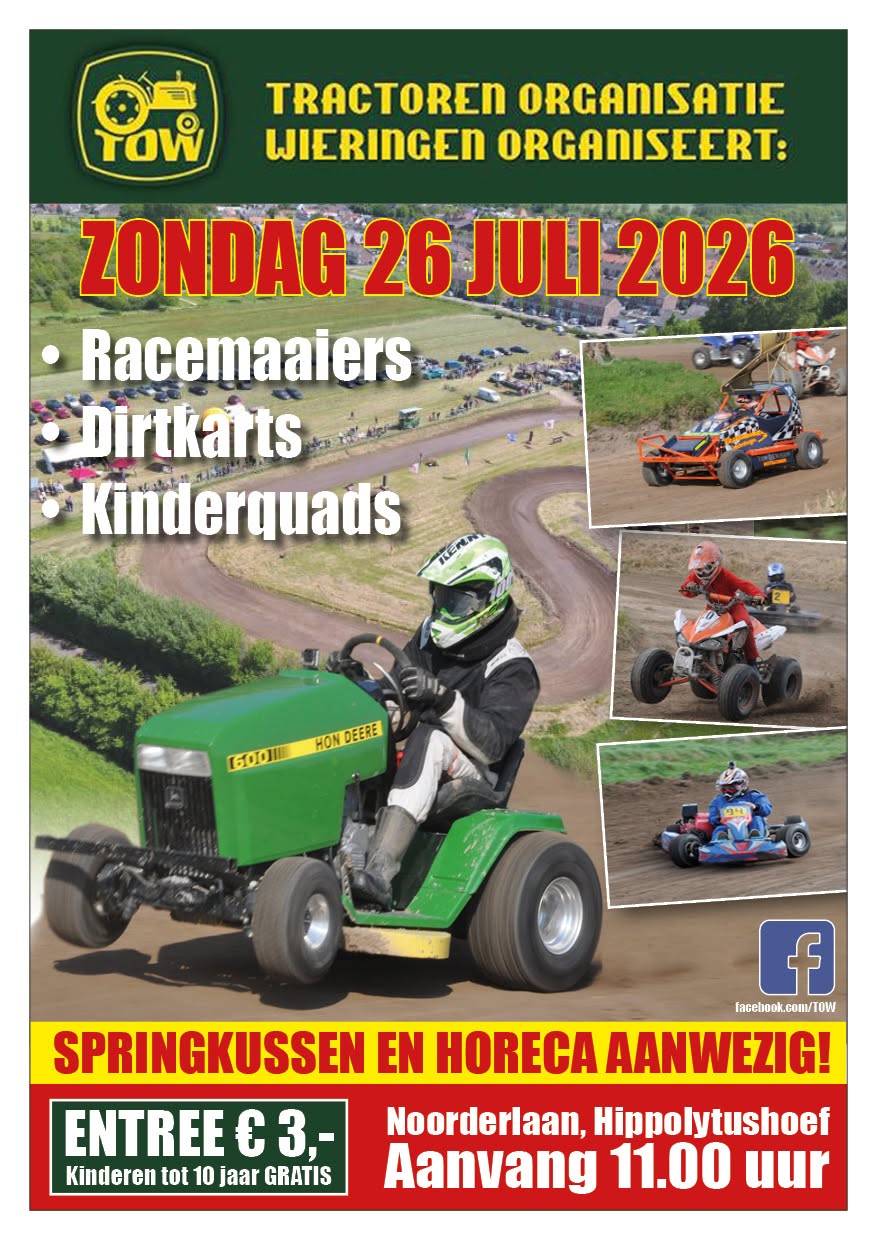 TOW

TRACTOREN ORGANISATIE WIERINGEN ORGANISEERT:

ZONDAG 26 JULI 2026

• Racemaaiers
• Dirtkarts
• Kinderquads

600 HON DEERE

facebook.com/TOW

SPRINGKUSSEN EN HORECA AANWEZIG!

ENTREE € 3,-
Kinderen tot 10 jaar GRATIS

Noorderlaan, Hippolytushoef
Aanvang 11.00 uur